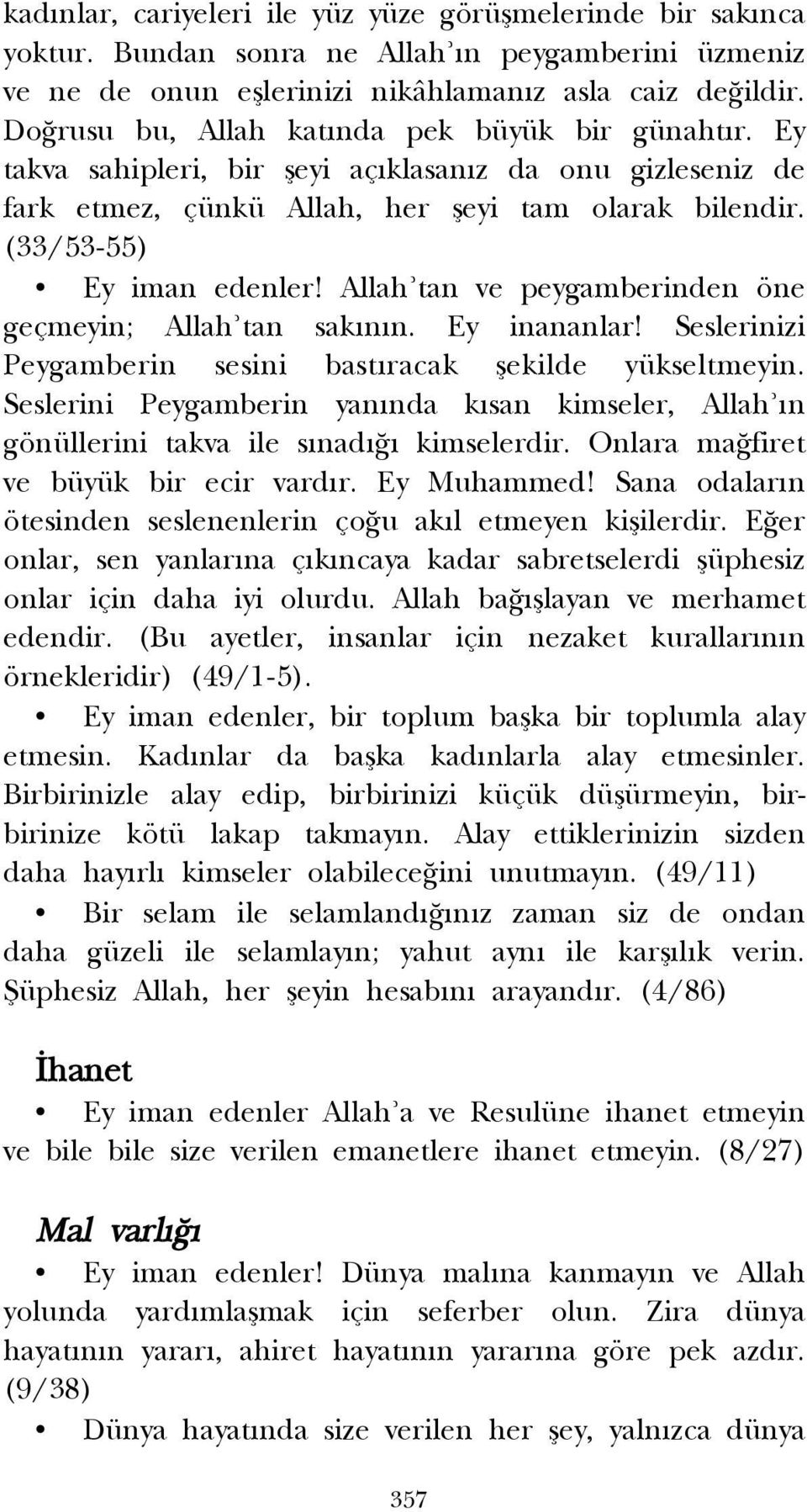 kadınlar, cariyeleri ile yüz yüze görüşmelerinde bir sakınca yoktur. Bundan sonra ne Allah'ın peygamberini üzmeniz ve ne de onun eşlerinizi nikâhlamanız asla caiz değildir. Doğrusu bu, Allah katında pek büyük bir günahtır. Ey takva sahipleri, bir şeyi açıklasanız da onu gizleseniz de fark etmez, çünkü Allah, her şeyi tam olarak bilendir. (33/53-55)

• Ey iman edenler! Allah'tan ve peygamberinden öne geçmeyin; Allah'tan sakının. Ey inananlar! Seslerinizi Peygamberin sesini bastıracak şekilde yükseltmeyin. Seslerini Peygamberin yanında kısan kimseler, Allah'ın gönüllerini takva ile sınadığı kimselerdir. Onlara mağfiret ve büyük bir ecir vardır. Ey Muhammed! Sana odaların ötesinden seslenenlerin çoğu akıl etmeyen kişilerdir. Eğer onlar, sen yanlarına çıkıncaya kadar sabretselerdi şüphesiz onlar için daha iyi olurdu. Allah bağışlayan ve merhamet edendir. (Bu ayetler, insanlar için nezaket kurallarının örnekleridir) (49/1-5).

• Ey iman edenler, bir toplum başka bir toplumla alay etmesin. Kadınlar da başka kadınlarla alay etmesinler. Birbirinizle alay edip, birbirinizi küçük düşürmeyin, birbirinize kötü lakap takmayın. Alay ettiklerinizin sizden daha hayırlı kimseler olabileceğini unutmayın. (49/11)

• Bir selam ile selamlandığınız zaman siz de ondan daha güzeli ile selamlayın; yahut aynı ile karşılık verin. Şüphesiz Allah, her şeyin hesabını arayandır. (4/86)

İhanet

• Ey iman edenler Allah'a ve Resulüne ihanet etmeyin ve bile bile size verilen emanetlere ihanet etmeyin. (8/27)

Mal varlığı

• Ey iman edenler! Dünya malına kanmayın ve Allah yolunda yardımlaşmak için seferber olun. Zira dünya hayatının yararı, ahiret hayatının yararına göre pek azdır. (9/38)

• Dünya hayatında size verilen her şey, yalnızca dünya

357